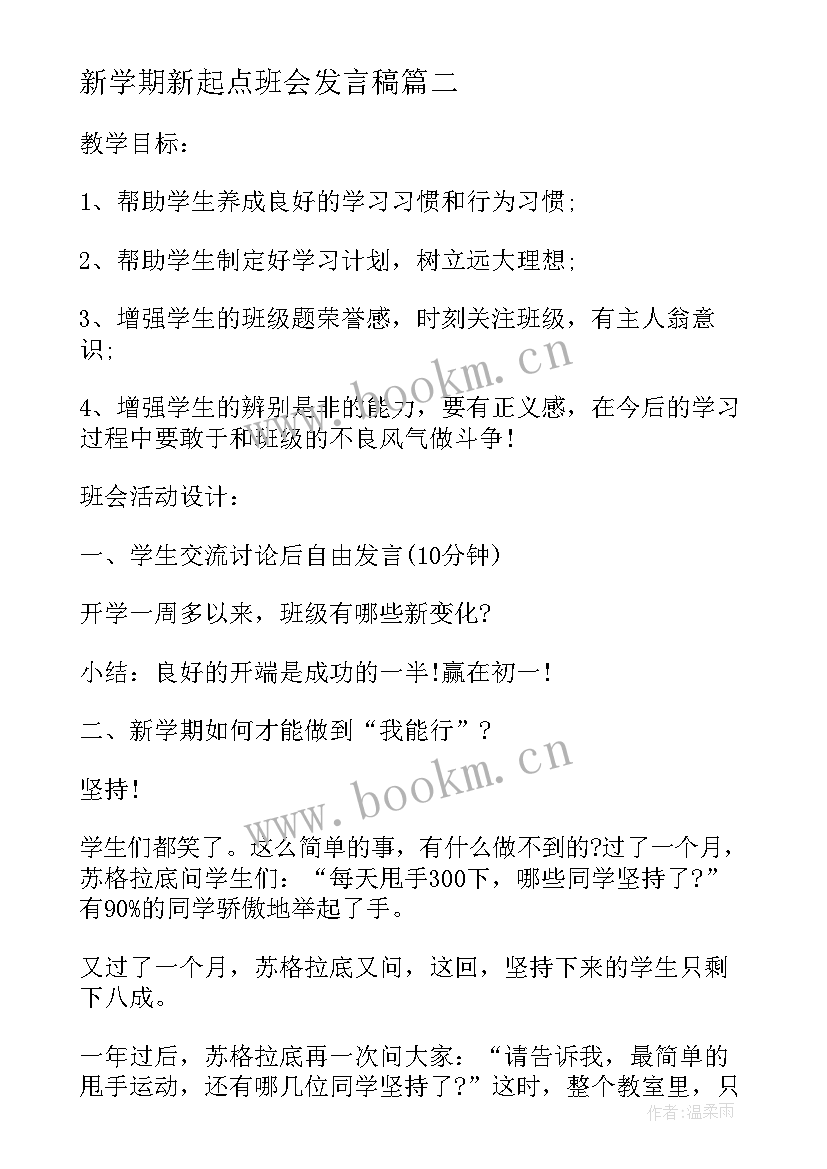 新学期新起点班会发言稿篇二

教学目标：

1、帮助学生养成良好的学习习惯和行为习惯;

2、帮助学生制定好学习计划，树立远大理想;

3、增强学生的班级题荣誉感，时刻关注班级，有主人翁意识;

4、增强学生的辨别是非的能力，要有正义感，在今后的学习过程中要敢于和班级的不良风气做斗争!

班会活动设计：

一、学生交流讨论后自由发言(10分钟)

开学一周多以来，班级有哪些新变化?

小结：良好的开端是成功的一半!赢在初一!

二、新学期如何才能做到“我能行”?

坚持!

学生们都笑了。这么简单的事，有什么做不到的?过了一个月，苏格拉底问学生们：“每天甩手300下，哪些同学坚持了?”有90%的同学骄傲地举起了手。

又过了一个月，苏格拉底又问，这回，坚持下来的学生只剩下八成。

一年过后，苏格拉底再一次问大家：“请告诉我，最简单的甩手运动，还有哪几位同学坚持了?”这时，整个教室里，只

www.bookm.cn

www.bookm.cn

作者：温柔雨